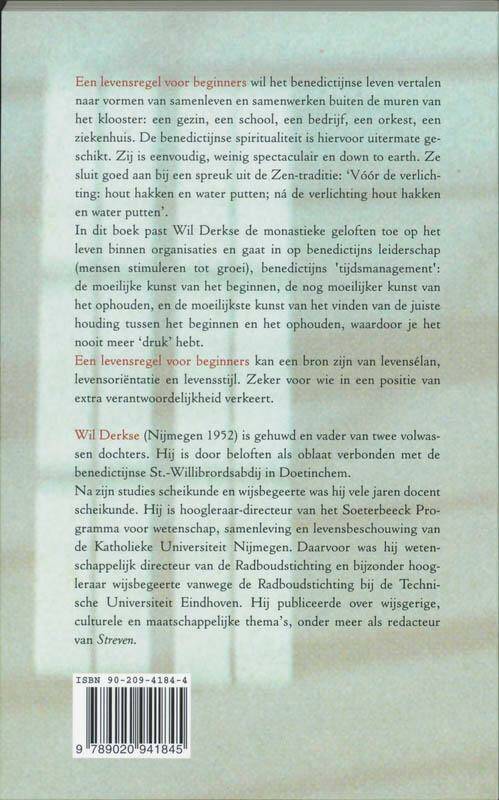 Een levensregel voor beginners wil het benedictijnse leven vertalen naar vormen van samenleven en samenwerken buiten de muren van het klooster: een gezin, een school, een bedrijf, een orkest, een ziekenhuis. De benedictijnse spiritualiteit is hiervoor uitermate geschikt. Zij is eenvoudig, weinig spectaculair en down to earth. Ze sluit goed aan bij een spreuk uit de Zen-traditie: 'Vóór de verlichting: hout hakken en water putten; ná de verlichting hout hakken en water putten'.
In dit boek past Wil Derkse de monastieke geloften toe op het leven binnen organisaties en gaat in op benedictijns leiderschap (mensen stimuleren tot groei), benedictijns 'tijdsmanagement': de moeilijke kunst van het beginnen, de nog moeilijker kunst van het ophouden, en de moeilijkste kunst van het vinden van de juiste houding tussen het beginnen en het ophouden, waardoor je het nooit meer 'druk' hebt.
Een levensregel voor beginners kan een bron zijn van levensélan, levensoriëntatie en levensstijl. Zeker voor wie in een positie van extra verantwoordelijkheid verkeert.

Wil Derkse (Nijmegen 1952) is gehuwd en vader van twee volwassen dochters. Hij is door beloften als oblaat verbonden met de benedictijnse St.-Willibrordsabdij in Doetinchem.
Na zijn studies scheikunde en wijsbegeerte was hij vele jaren docent scheikunde. Hij is hoogleraar-directeur van het Soeterbeeck Programma voor wetenschap, samenleving en levensbeschouwing van de Katholieke Universiteit Nijmegen. Daarvoor was hij wetenschappelijk directeur van de Radboudstichting en bijzonder hoogleraar wijsbegeerte vanwege de Radboudstichting bij de Technische Universiteit Eindhoven. Hij publiceerde over wijsgerige, culturele en maatschappelijke thema's, onder meer als redacteur van Streven.

ISBN 90-209-4184-4

9 789020 941845